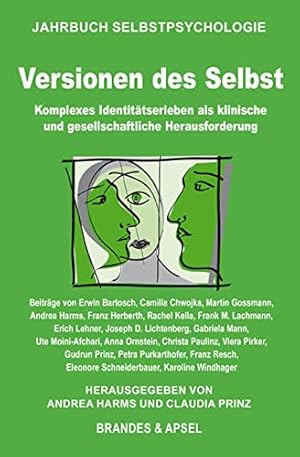 JAHRBUCH SELBSTPSYCHOLOGIE

Versionen des Selbst

Komplexes Identitätserleben als klinische und gesellschaftliche Herausforderung

Beiträge von Erwin Bartosch, Camilla Chwojka, Martin Gossmann, Andrea Harms, Franz Herberth, Rachel Kella, Frank M. Lachmann, Erich Lehner, Joseph D. Lichtenberg, Gabriela Mann, Ute Moini-Afchari, Anna Ornstein, Christa Paulinz, Viera Pirker, Gudrun Prinz, Petra Purkarthofer, Franz Resch, Eleonore Schneiderbauer, Karoline Windhager

HERAUSGEGEBEN VON
ANDREA HARMS UND CLAUDIA PRINZ

BRANDES & APSEL